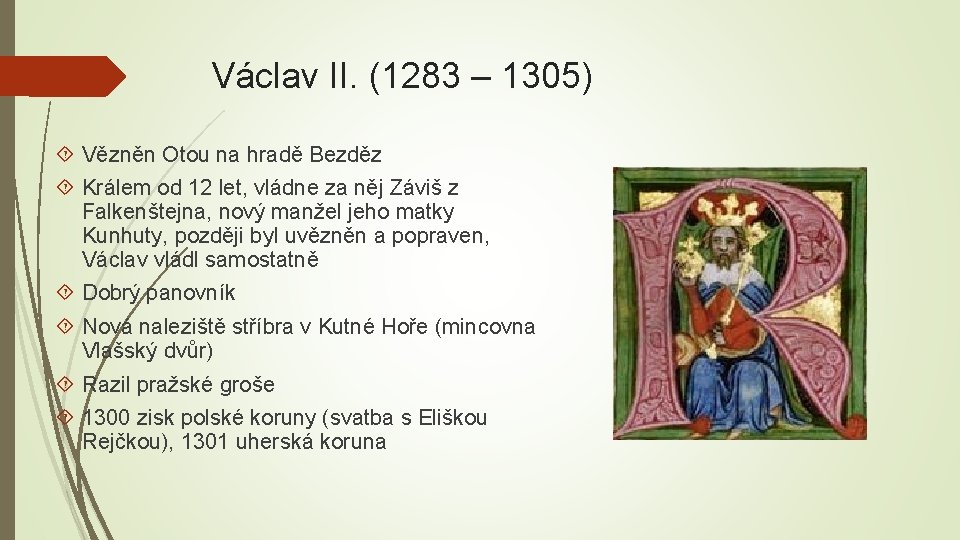 Václav II. (1283 – 1305)

Vězněn Otou na hradě Bezděz

Králem od 12 let, vládne za něj Záviš z Falkenštejna, nový manžel jeho matky Kunhuty, později byl uvězněn a popraven, Václav vládl samostatně

Dobrý panovník

Nová naleziště stříbra v Kutné Hoře (mincovna Vlašský dvůr)

Razil pražské groše

1300 zisk polské koruny (svatba s Eliškou Rejčkou), 1301 uherská koruna